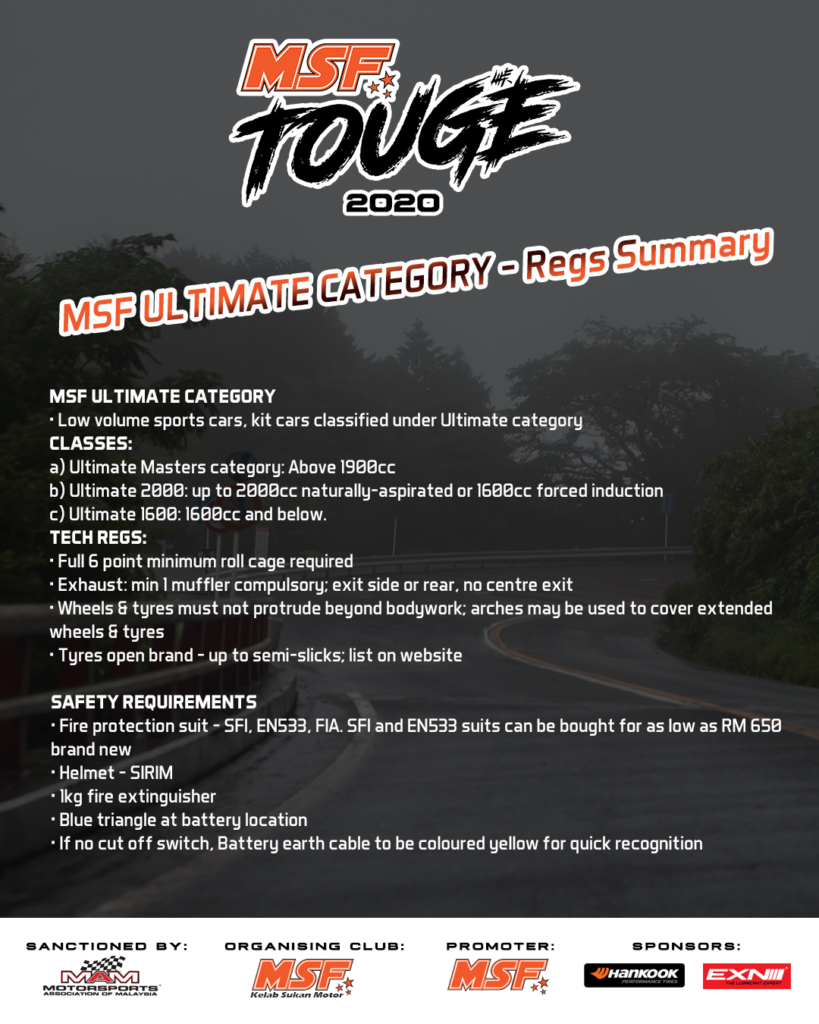 MSF TOUGE 2020

MSF ULTIMATE CATEGORY - Regs Summary

MSF ULTIMATE CATEGORY
• Low volume sports cars, kit cars classified under Ultimate category
CLASSES:
a) Ultimate Masters category: Above 1900cc
b) Ultimate 2000: up to 2000cc naturally-aspirated or 1600cc forced induction
c) Ultimate 1600: 1600cc and below.
TECH REGS:
• Full 6 point minimum roll cage required
• Exhaust: min 1 muffler compulsory; exit side or rear, no centre exit
• Wheels & tyres must not protrude beyond bodywork; arches may be used to cover extended wheels & tyres
• Tyres open brand - up to semi-slicks; list on website

SAFETY REQUIREMENTS
• Fire protection suit - SFI, EN533, FIA. SFI and EN533 suits can be bought for as low as RM 650 brand new
• Helmet - SIRIM
• 1kg fire extinguisher
• Blue triangle at battery location
• If no cut off switch, Battery earth cable to be coloured yellow for quick recognition

SANCTIONED BY: MAM MOTORSPORTS ASSOCIATION OF MALAYSIA
ORGANISING CLUB: MSF Kelab Sukan Motor
PROMOTER: MSF
SPONSORS: Hankook PERFORMANCE TIRES EXN THE LUBRICANT EXPERT